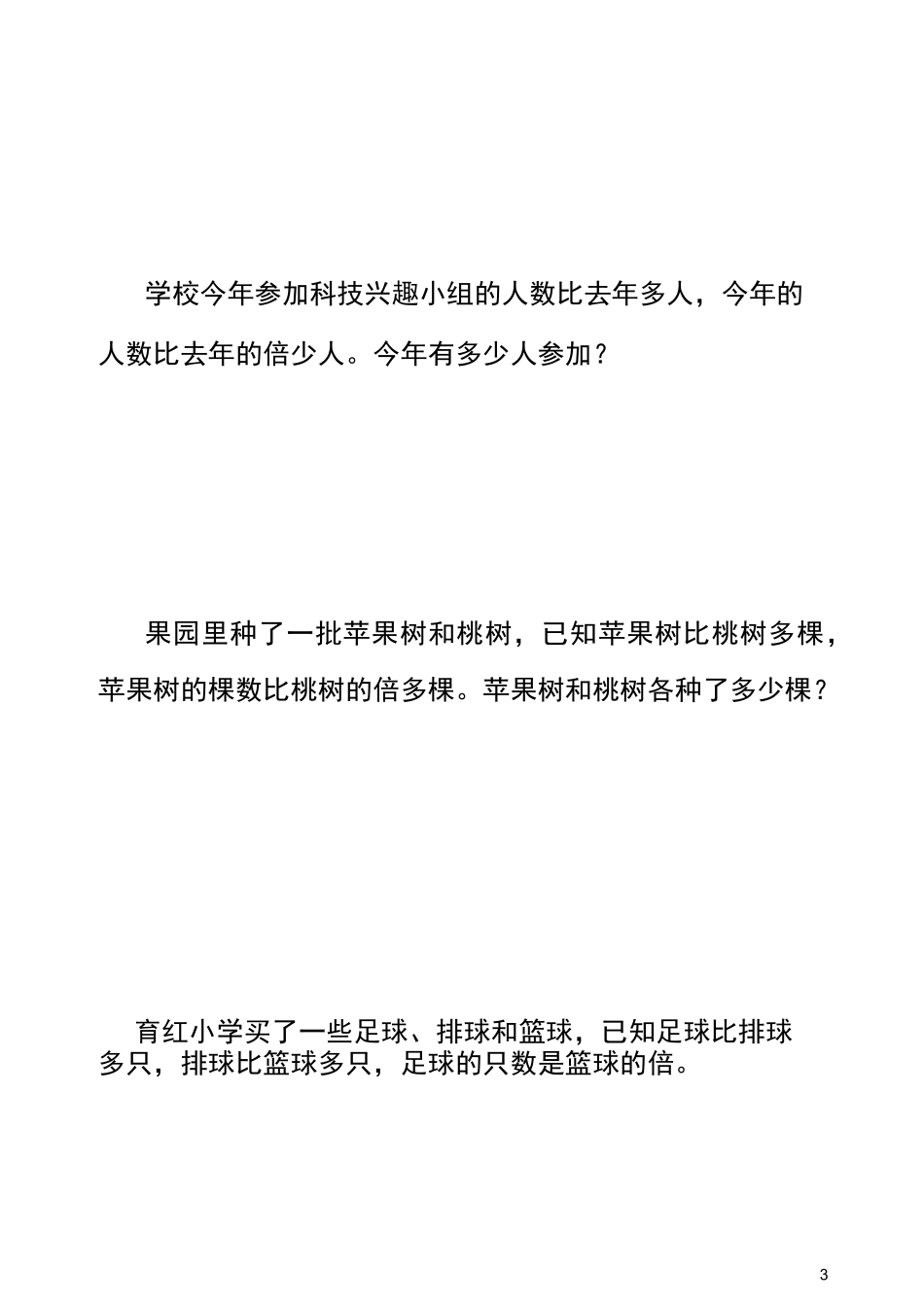 学校今年参加科技兴趣小组的人数比去年多人，今年的人数比去年的倍少人。今年有多少人参加？

果园里种了一批苹果树和桃树，已知苹果树比桃树多棵，苹果树的棵数比桃树的倍多棵。苹果树和桃树各种了多少棵？

育红小学买了一些足球、排球和篮球，已知足球比排球多只，排球比篮球多只，足球的只数是篮球的倍。

3